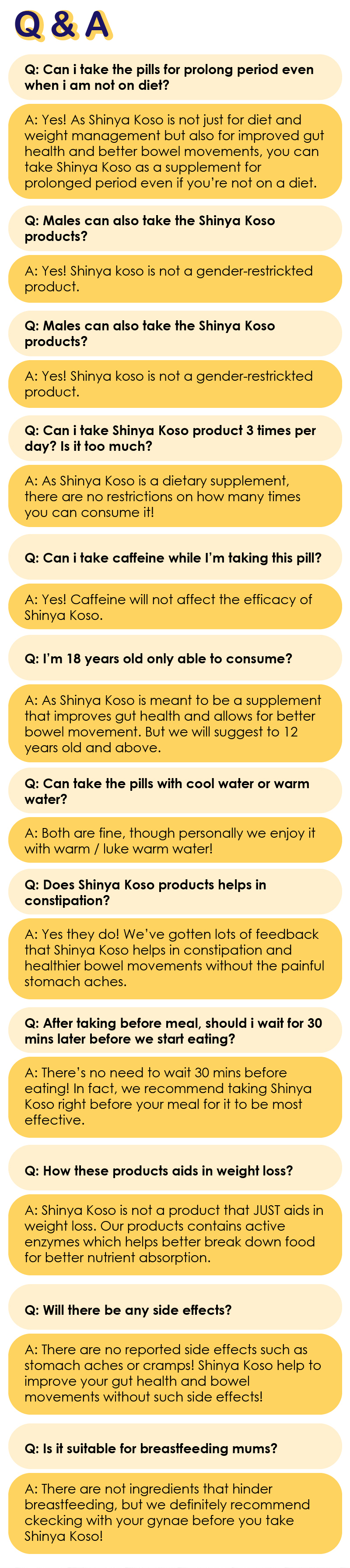 Q & A

Q: Can i take the pills for prolong period even when i am not on diet?

A: Yes! As Shinya Koso is not just for diet and weight management but also for improved gut health and better bowel movements, you can take Shinya Koso as a supplement for prolonged period even if you're not on a diet.

Q: Males can also take the Shinya Koso products?

A: Yes! Shinya koso is not a gender-restrickted product.

Q: Males can also take the Shinya Koso products?

A: Yes! Shinya koso is not a gender-restrickted product.

Q: Can i take Shinya Koso product 3 times per day? Is it too much?

A: As Shinya Koso is a dietary supplement, there are no restrictions on how many times you can consume it!

Q: Can i take caffeine while I'm taking this pill?

A: Yes! Caffeine will not affect the efficacy of Shinya Koso.

Q: I'm 18 years old only able to consume?

A: As Shinya Koso is meant to be a supplement that improves gut health and allows for better bowel movement. But we will suggest to 12 years old and above.

Q: Can take the pills with cool water or warm water?

A: Both are fine, though personally we enjoy it with warm / luke warm water!

Q: Does Shinya Koso products helps in constipation?

A: Yes they do! We've gotten lots of feedback that Shinya Koso helps in constipation and healthier bowel movements without the painful stomach aches.

Q: After taking before meal, should i wait for 30 mins later before we start eating?

A: There's no need to wait 30 mins before eating! In fact, we recommend taking Shinya Koso right before your meal for it to be most effective.

Q: How these products aids in weight loss?

A: Shinya Koso is not a product that JUST aids in weight loss. Our products contains active enzymes which helps better break down food for better nutrient absorption.

Q: Will there be any side effects?

A: There are no reported side effects such as stomach aches or cramps! Shinya Koso help to improve your gut health and bowel movements without such side effects!

Q: Is it suitable for breastfeeding mums?

A: There are not ingredients that hinder breastfeeding, but we definitely recommend ckecking with your gynae before you take Shinya Koso!